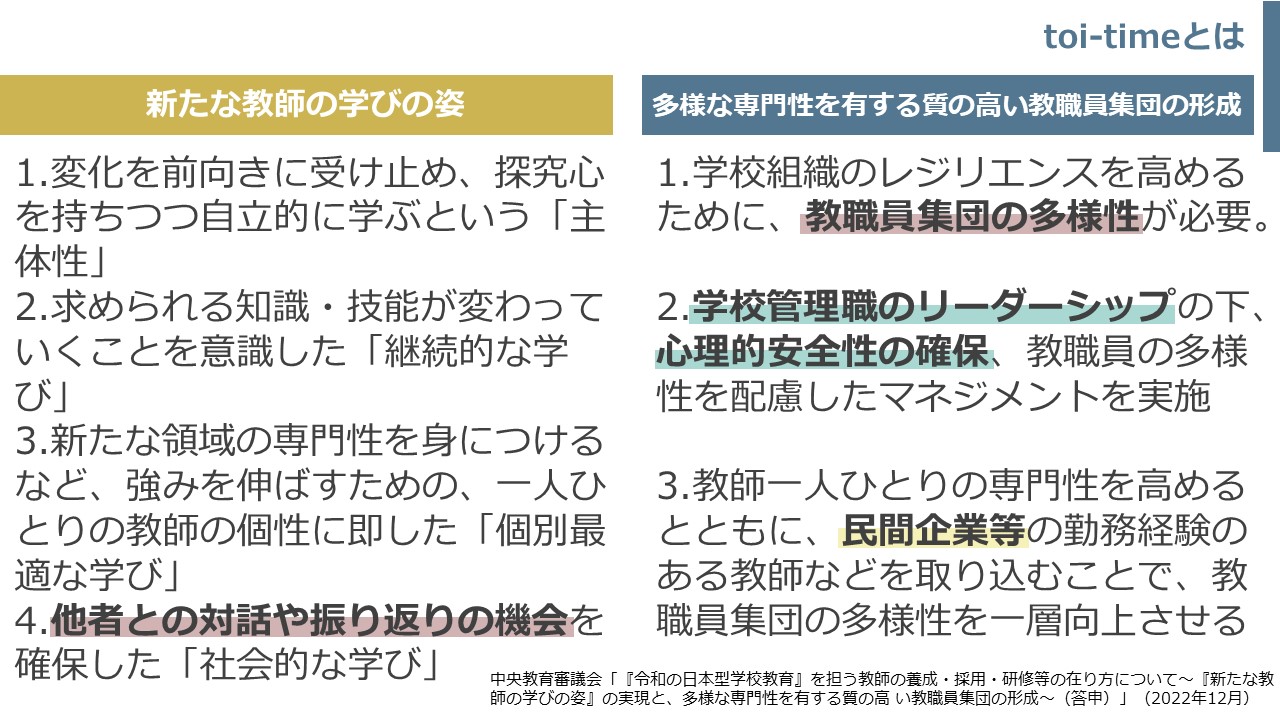 toi-timeとは

新たな教師の学びの姿

1.変化を前向きに受け止め、探究心を持ちつつ自立的に学ぶという「主体性」
2.求められる知識・技能が変わっていくことを意識した「継続的な学び」
3.新たな領域の専門性を身につけるなど、強みを伸ばすための、一人ひとりの教師の個性に即した「個別最適な学び」
4.他者との対話や振り返りの機会を確保した「社会的な学び」

多様な専門性を有する質の高い教職員集団の形成

1.学校組織のレジリエンスを高めるために、教職員集団の多様性が必要。

2.学校管理職のリーダーシップの下、心理的安全性の確保、教職員の多様性を配慮したマネジメントを実施

3.教師一人ひとりの専門性を高めるとともに、民間企業等の勤務経験のある教師などを取り込むことで、教職員集団の多様性を一層向上させる

中央教育審議会「『令和の日本型学校教育』を担う教師の養成・採用・研修等の在り方について～『新たな教師の学びの姿』の実現と、多様な専門性を有する質の高い教職員集団の形成～（答申）」（2022年12月）